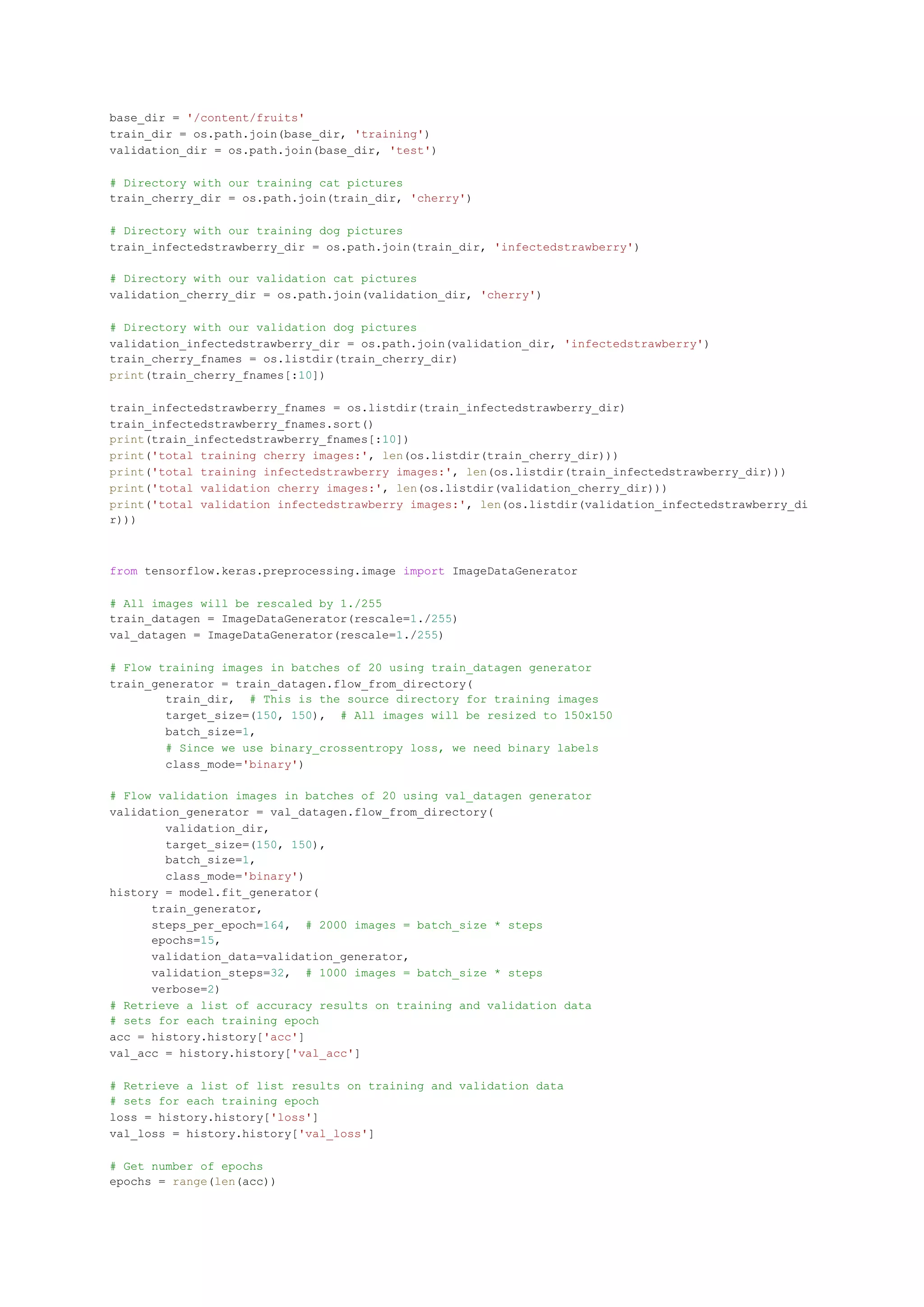 base_dir = '/content/fruits'
train_dir = os.path.join(base_dir, 'training')
validation_dir = os.path.join(base_dir, 'test')

# Directory with our training cat pictures
train_cherry_dir = os.path.join(train_dir, 'cherry')

# Directory with our training dog pictures
train_infectedstrawberry_dir = os.path.join(train_dir, 'infectedstrawberry')

# Directory with our validation cat pictures
validation_cherry_dir = os.path.join(validation_dir, 'cherry')

# Directory with our validation dog pictures
validation_infectedstrawberry_dir = os.path.join(validation_dir, 'infectedstrawberry')
train_cherry_fnames = os.listdir(train_cherry_dir)
print(train_cherry_fnames[:10])

train_infectedstrawberry_fnames = os.listdir(train_infectedstrawberry_dir)
train_infectedstrawberry_fnames.sort()
print(train_infectedstrawberry_fnames[:10])
print('total training cherry images:', len(os.listdir(train_cherry_dir)))
print('total training infectedstrawberry images:', len(os.listdir(train_infectedstrawberry_dir)))
print('total validation cherry images:', len(os.listdir(validation_cherry_dir)))
print('total validation infectedstrawberry images:', len(os.listdir(validation_infectedstrawberry_dir)))

from tensorflow.keras.preprocessing.image import ImageDataGenerator

# All images will be rescaled by 1./255
train_datagen = ImageDataGenerator(rescale=1./255)
val_datagen = ImageDataGenerator(rescale=1./255)

# Flow training images in batches of 20 using train_datagen generator
train_generator = train_datagen.flow_from_directory(
        train_dir,  # This is the source directory for training images
        target_size=(150, 150),  # All images will be resized to 150x150
        batch_size=1,
        # Since we use binary_crossentropy loss, we need binary labels
        class_mode='binary')

# Flow validation images in batches of 20 using val_datagen generator
validation_generator = val_datagen.flow_from_directory(
        validation_dir,
        target_size=(150, 150),
        batch_size=1,
        class_mode='binary')
history = model.fit_generator(
      train_generator,
      steps_per_epoch=164,  # 2000 images = batch_size * steps
      epochs=15,
      validation_data=validation_generator,
      validation_steps=32,  # 1000 images = batch_size * steps
      verbose=2)
# Retrieve a list of accuracy results on training and validation data
# sets for each training epoch
acc = history.history['acc']
val_acc = history.history['val_acc']

# Retrieve a list of list results on training and validation data
# sets for each training epoch
loss = history.history['loss']
val_loss = history.history['val_loss']

# Get number of epochs
epochs = range(len(acc))